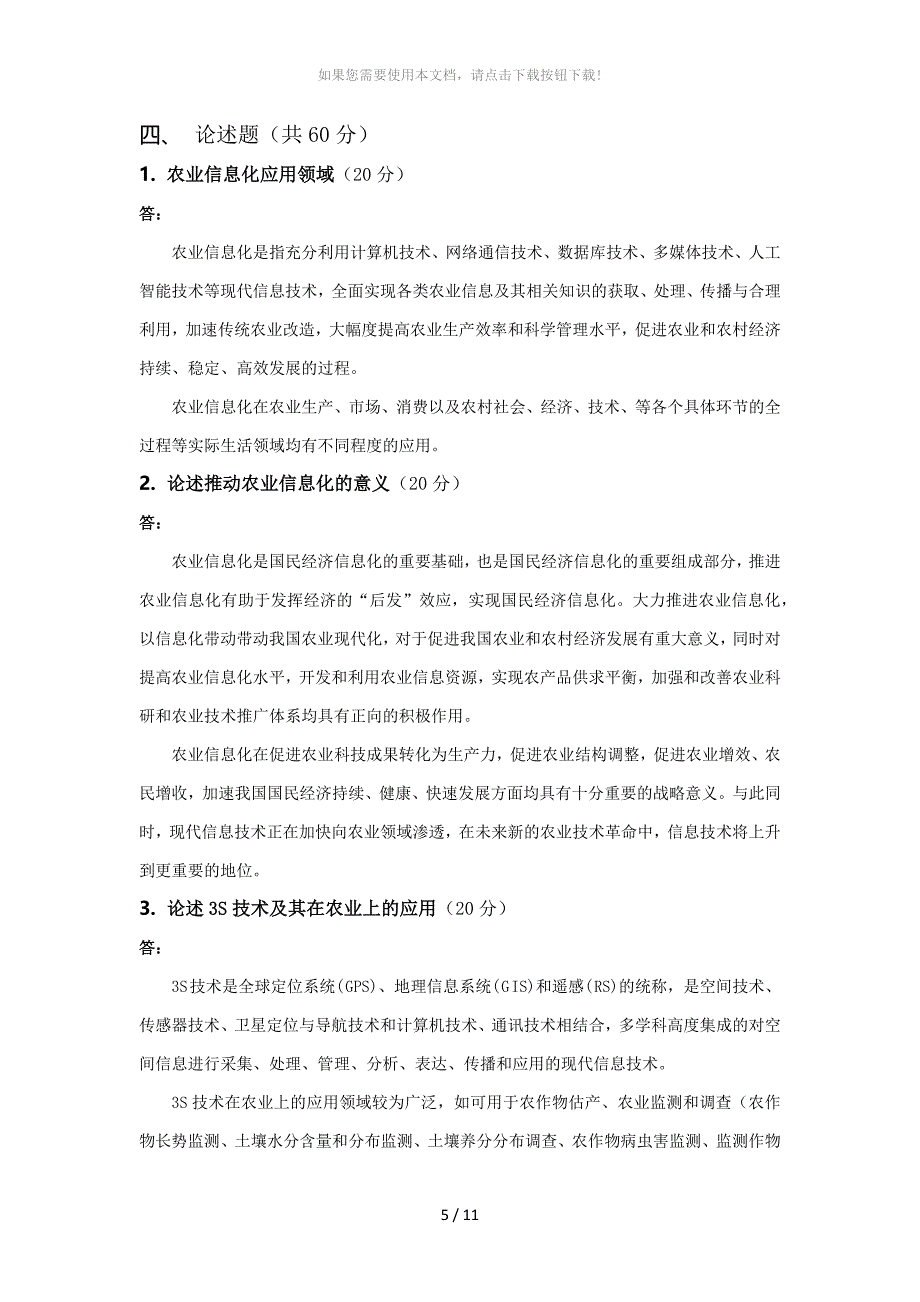 如果您需要使用本文档，请点击下载按钮下载！

四、 论述题（共 60 分）

1. 农业信息化应用领域（20 分）

答：

农业信息化是指充分利用计算机技术、网络通信技术、数据库技术、多媒体技术、人工智能技术等现代信息技术，全面实现各类农业信息及其相关知识的获取、处理、传播与合理利用，加速传统农业改造，大幅度提高农业生产效率和科学管理水平，促进农业和农村经济持续、稳定、高效发展的过程。

农业信息化在农业生产、市场、消费以及农村社会、经济、技术、等各个具体环节的全过程等实际生活领域均有不同程度的应用。

2. 论述推动农业信息化的意义（20 分）

答：

农业信息化是国民经济信息化的重要基础，也是国民经济信息化的重要组成部分，推进农业信息化有助于发挥经济的“后发”效应，实现国民经济信息化。大力推进农业信息化，以信息化带动带动我国农业现代化，对于促进我国农业和农村经济发展有重大意义，同时对提高农业信息化水平，开发和利用农业信息资源，实现农产品供求平衡，加强和改善农业科研和农业技术推广体系均具有正向的积极作用。

农业信息化在促进农业科技成果转化为生产力，促进农业结构调整，促进农业增效、农民增收，加速我国国民经济持续、健康、快速发展方面均具有十分重要的战略意义。与此同时，现代信息技术正在加快向农业领域渗透，在未来新的农业技术革命中，信息技术将上升到更重要的地位。

3. 论述 3S 技术及其在农业上的应用（20 分）

答：

3S技术是全球定位系统(GPS)、地理信息系统(GIS)和遥感(RS)的统称，是空间技术、传感器技术、卫星定位与导航技术和计算机技术、通讯技术相结合，多学科高度集成的对空间信息进行采集、处理、管理、分析、表达、传播和应用的现代信息技术。

3S 技术在农业上的应用领域较为广泛，如可用于农作物估产、农业监测和调查（农作物长势监测、土壤水分含量和分布监测、土壤养分分布调查、农作物病虫害监测、监测作物

5 / 11